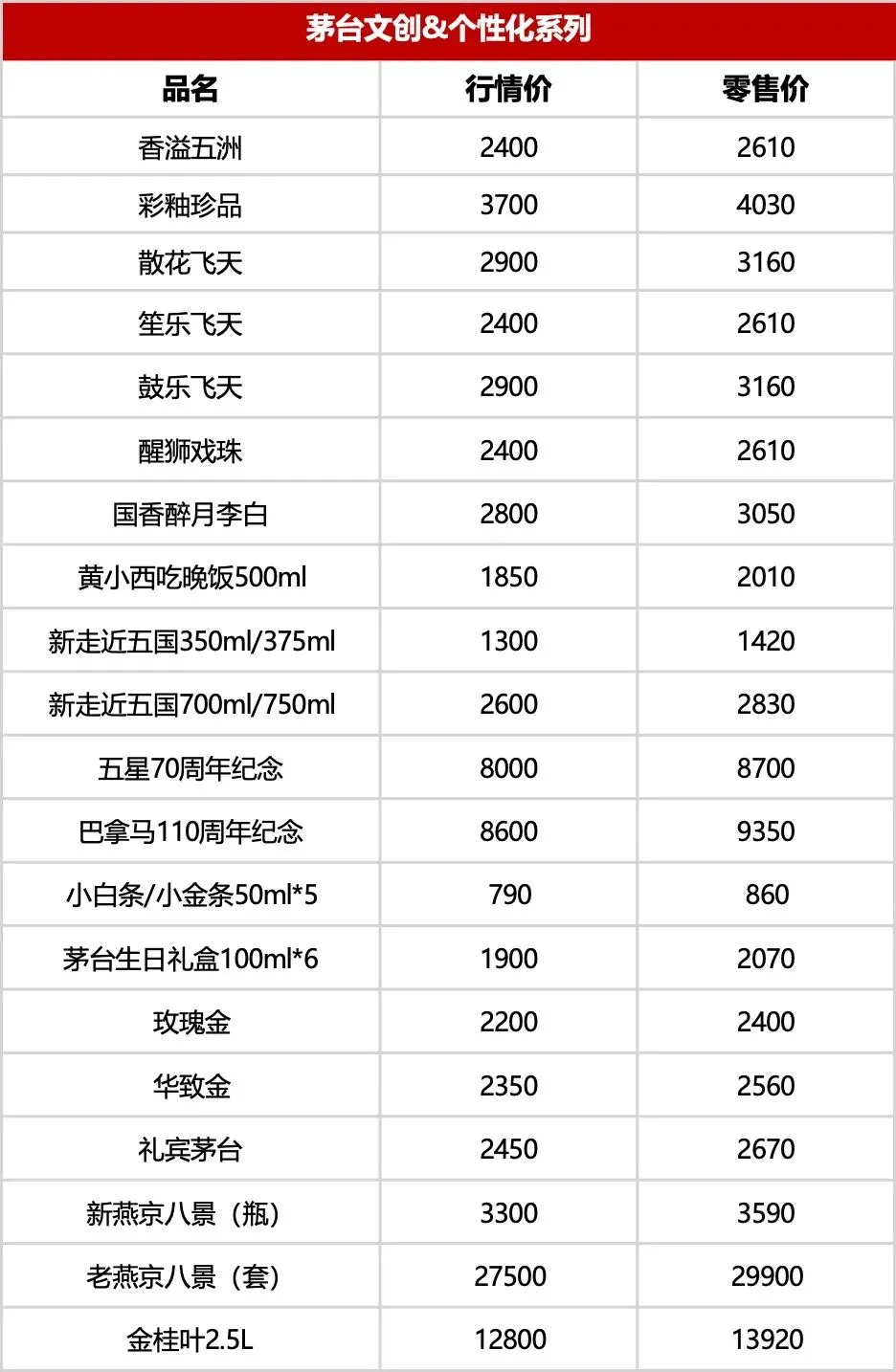 茅台文创&个性化系列

| 品名 | 行情价 | 零售价 |
|---|---|---|
| 香溢五洲 | 2400 | 2610 |
| 彩釉珍品 | 3700 | 4030 |
| 散花飞天 | 2900 | 3160 |
| 笙乐飞天 | 2400 | 2610 |
| 鼓乐飞天 | 2900 | 3160 |
| 醒狮戏珠 | 2400 | 2610 |
| 国香醉月李白 | 2800 | 3050 |
| 黄小西吃晚饭500ml | 1850 | 2010 |
| 新走近五国350ml/375ml | 1300 | 1420 |
| 新走近五国700ml/750ml | 2600 | 2830 |
| 五星70周年纪念 | 8000 | 8700 |
| 巴拿马110周年纪念 | 8600 | 9350 |
| 小白条/小金条50ml*5 | 790 | 860 |
| 茅台生日礼盒100ml*6 | 1900 | 2070 |
| 玫瑰金 | 2200 | 2400 |
| 华致金 | 2350 | 2560 |
| 礼宾茅台 | 2450 | 2670 |
| 新燕京八景（瓶） | 3300 | 3590 |
| 老燕京八景（套） | 27500 | 29900 |
| 金桂叶2.5L | 12800 | 13920 |